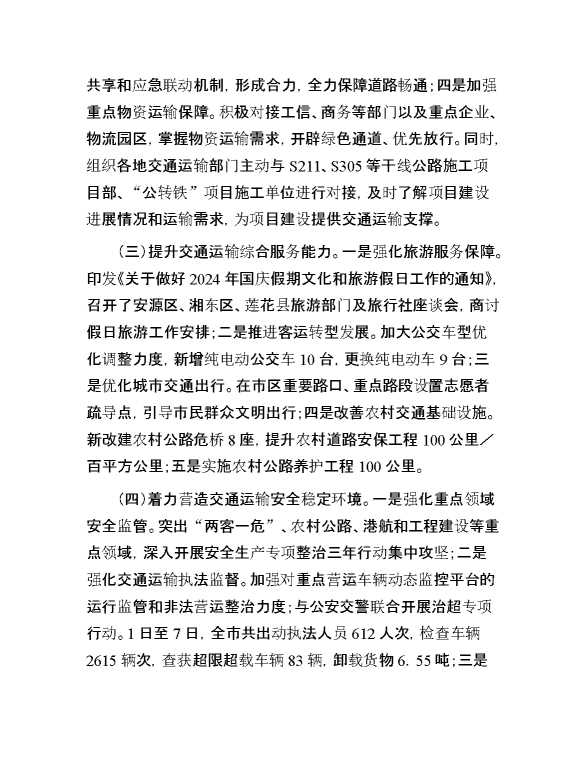 共享和应急联动机制，形成合力，全力保障道路畅通；四是加强重点物资运输保障。积极对接工信、商务等部门以及重点企业、物流园区，掌握物资运输需求，开辟绿色通道、优先放行。同时，组织各地交通运输部门主动与 S211、S305 等干线公路施工项目部、“公转铁”项目施工单位进行对接，及时了解项目建设进展情况和运输需求，为项目建设提供交通运输支撑。

（三）提升交通运输综合服务能力。一是强化旅游服务保障。印发《关于做好 2024 年国庆假期文化和旅游假日工作的通知》，召开了安源区、湘东区、莲花县旅游部门及旅行社座谈会，商讨假日旅游工作安排；二是推进客运转型发展。加大公交车型优化调整力度，新增纯电动公交车 10 台，更换纯电动车 9 台；三是优化城市交通出行。在市区重要路口、重点路段设置志愿者疏导点，引导市民群众文明出行；四是改善农村交通基础设施。新改建农村公路危桥 8 座，提升农村道路安保工程 100 公里／百平方公里；五是实施农村公路养护工程 100 公里。

（四）着力营造交通运输安全稳定环境。一是强化重点领域安全监管。突出“两客一危”、农村公路、港航和工程建设等重点领域，深入开展安全生产专项整治三年行动集中攻坚；二是强化交通运输执法监督。加强对重点营运车辆动态监控平台的运行监管和非法营运整治力度；与公安交警联合开展治超专项行动。1 日至 7 日，全市共出动执法人员 612 人次，检查车辆 2615 辆次，查获超限超载车辆 83 辆，卸载货物 6. 55 吨；三是